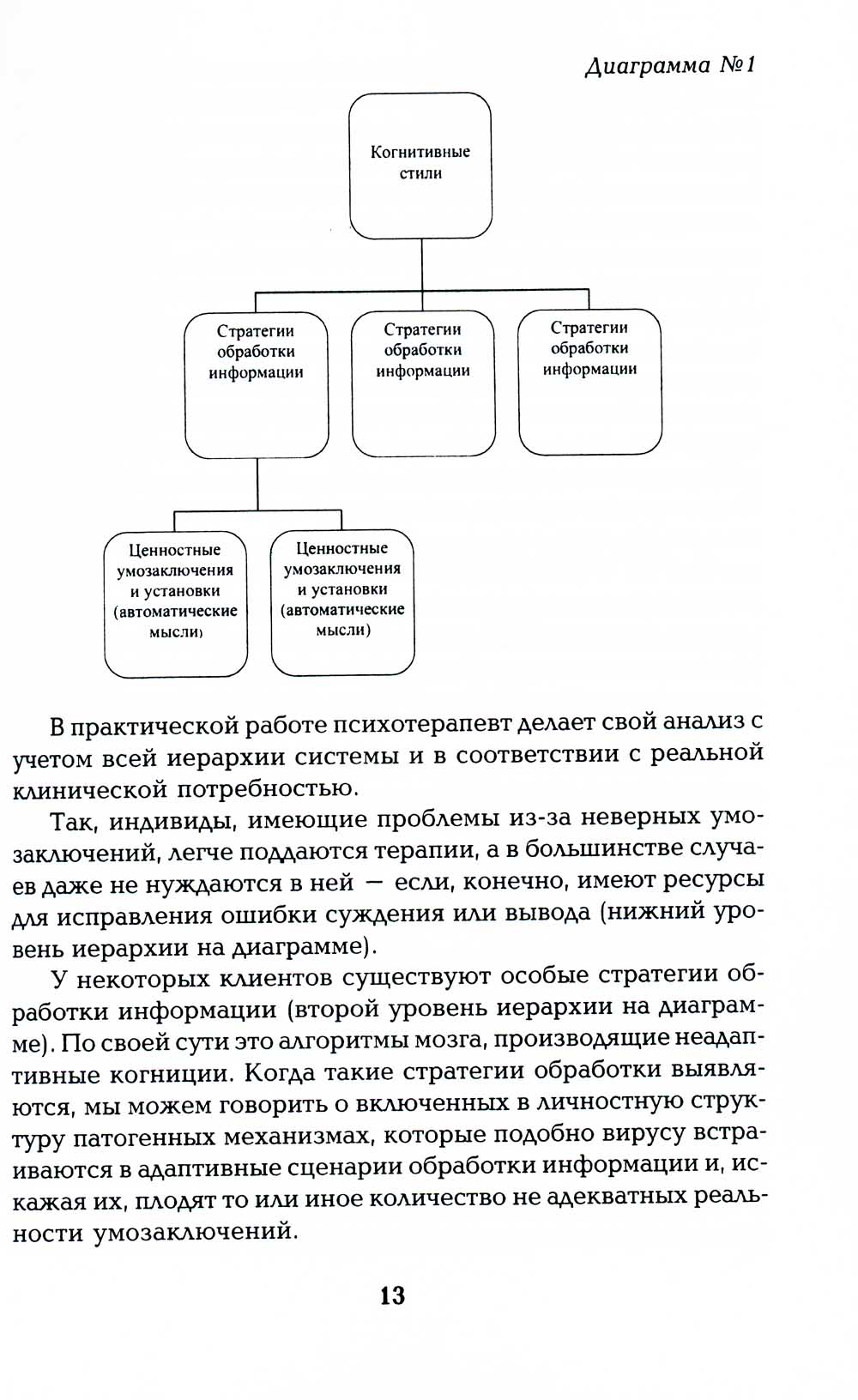 Диаграмма №1

Когнитивные стили

Стратегии обработки информации

Стратегии обработки информации

Стратегии обработки информации

Ценностные умозаключения и установки (автоматические мысли)

Ценностные умозаключения и установки (автоматические мысли)

В практической работе психотерапевт делает свой анализ с учетом всей иерархии системы и в соответствии с реальной клинической потребностью.

Так, индивиды, имеющие проблемы из-за неверных умозаключений, легче поддаются терапии, а в большинстве случаев даже не нуждаются в ней — если, конечно, имеют ресурсы для исправления ошибки суждения или вывода (нижний уровень иерархии на диаграмме).

У некоторых клиентов существуют особые стратегии обработки информации (второй уровень иерархии на диаграмме). По своей сути это алгоритмы мозга, производящие неадаптивные когниции. Когда такие стратегии обработки выявляются, мы можем говорить о включенных в личностную структуру патогенных механизмах, которые подобно вирусу встраиваются в адаптивные сценарии обработки информации и, искажая их, плодят то или иное количество не адекватных реальности умозаключений.

13